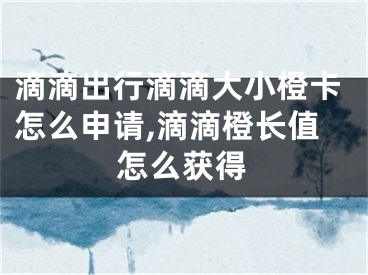 滴滴出行滴滴大小橙卡怎么申请,滴滴橙长值怎么获得